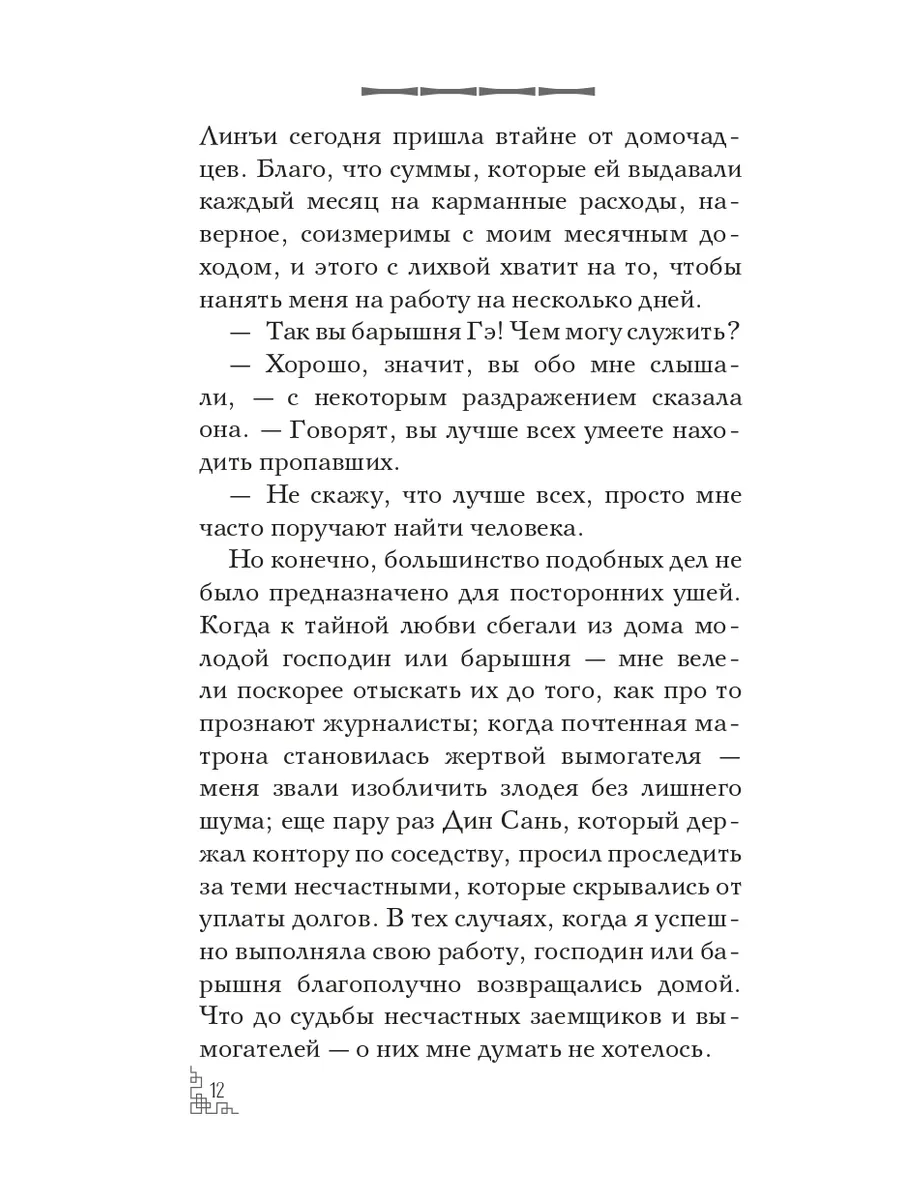 Линъи сегодня пришла втайне от домочадцев. Благо, что суммы, которые ей выдавали каждый месяц на карманные расходы, наверное, соизмеримы с моим месячным доходом, и этого с лихвой хватит на то, чтобы нанять меня на работу на несколько дней.

— Так вы барышня Гэ! Чем могу служить?

— Хорошо, значит, вы обо мне слышали, — с некоторым раздражением сказала она. — Говорят, вы лучше всех умеете находить пропавших.

— Не скажу, что лучше всех, просто мне часто поручают найти человека.

Но конечно, большинство подобных дел не было предназначено для посторонних ушей. Когда к тайной любви сбегали из дома молодой господин или барышня — мне велели поскорее отыскать их до того, как про то прознают журналисты; когда почтенная матрона становилась жертвой вымогателя — меня звали изобличить злодея без лишнего шума; еще пару раз Дин Сань, который держал контору по соседству, просил проследить за теми несчастными, которые скрывались от уплаты долгов. В тех случаях, когда я успешно выполняла свою работу, господин или барышня благополучно возвращались домой. Что до судьбы несчастных заемщиков и вымогателей — о них мне думать не хотелось.

12